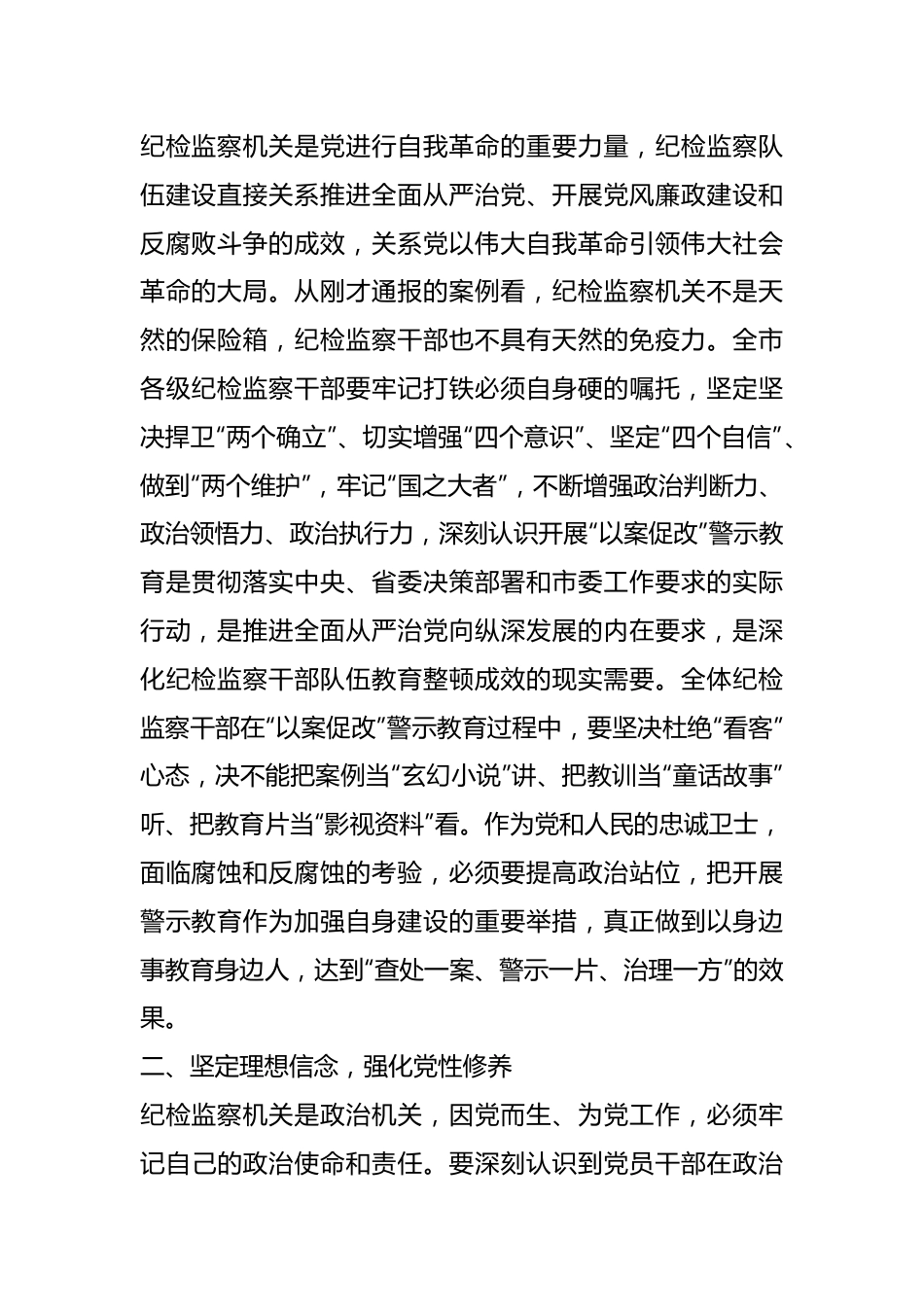 纪检监察机关是党进行自我革命的重要力量，纪检监察队伍建设直接关系推进全面从严治党、开展党风廉政建设和反腐败斗争的成效，关系党以伟大自我革命引领伟大社会革命的大局。从刚才通报的案例看，纪检监察机关不是天然的保险箱，纪检监察干部也不具有天然的免疫力。全市各级纪检监察干部要牢记打铁必须自身硬的嘱托，坚定坚决捍卫“两个确立”、切实增强“四个意识”、坚定“四个自信”、做到“两个维护”，牢记“国之大者”，不断增强政治判断力、政治领悟力、政治执行力，深刻认识开展“以案促改”警示教育是贯彻落实中央、省委决策部署和市委工作要求的实际行动，是推进全面从严治党向纵深发展的内在要求，是深化纪检监察干部队伍教育整顿成效的现实需要。全体纪检监察干部在“以案促改”警示教育过程中，要坚决杜绝“看客”心态，决不能把案例当“玄幻小说”讲、把教训当“童话故事”听、把教育片当“影视资料”看。作为党和人民的忠诚卫士，面临腐蚀和反腐蚀的考验，必须要提高政治站位，把开展警示教育作为加强自身建设的重要举措，真正做到以身边事教育身边人，达到“查处一案、警示一片、治理一方”的效果。

二、坚定理想信念，强化党性修养

纪检监察机关是政治机关，因党而生、为党工作，必须牢记自己的政治使命和责任。要深刻认识到党员干部在政治